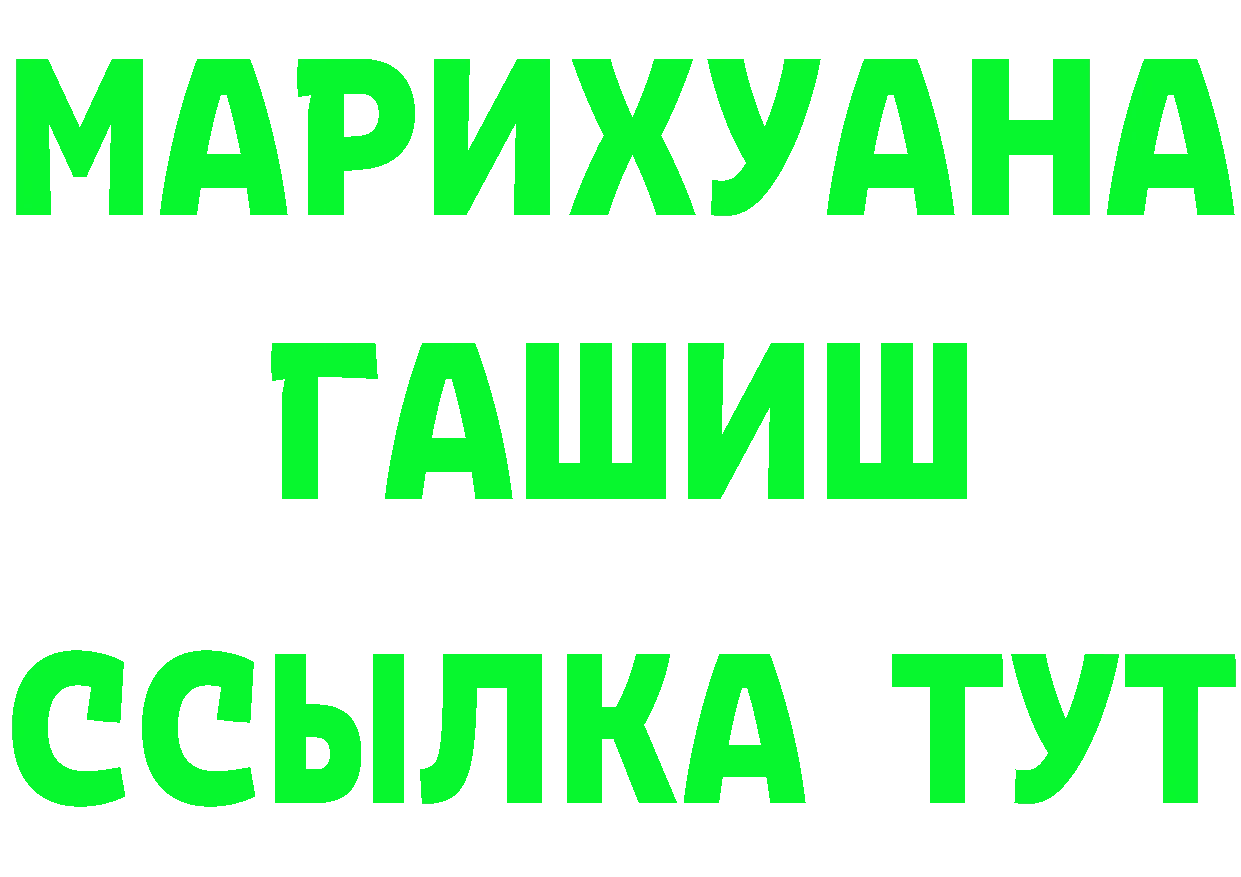 МАРИХУАНА
ГАШИШ
ССЫЛКА ТУТ